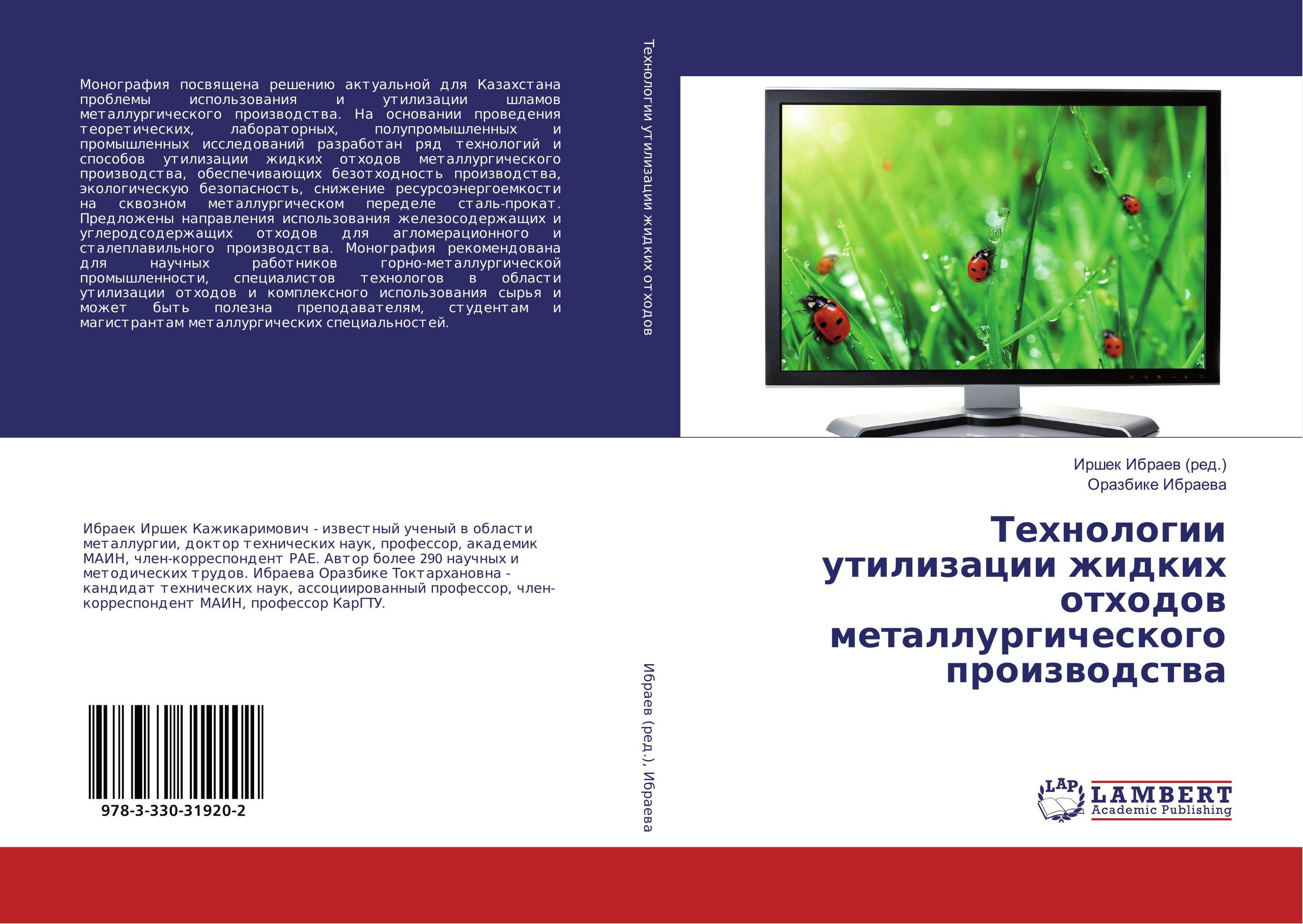 Монография посвящена решению актуальной для Казахстана проблемы использования и утилизации шламов металлургического производства. На основании проведения теоретических, лабораторных, полупромышленных и промышленных исследований разработан ряд технологий и способов утилизации жидких отходов металлургического производства, обеспечивающих безотходность производства, экологическую безопасность, снижение ресурсоэнергоемкости на сквозном металлургическом переделе сталь-прокат. Предложены направления использования железосодержащих и углеродсодержащих отходов для агломерационного и сталеплавильного производства. Монография рекомендована для научных работников горно-металлургической промышленности, специалистов технологов в области утилизации отходов и комплексного использования сырья и может быть полезна преподавателям, студентам и магистрантам металлургических специальностей.

Ибраек Иршек Кажикаримович - известный ученый в области металлургии, доктор технических наук, профессор, академик МАИН, член-корреспондент РАЕ. Автор более 290 научных и методических трудов. Ибраева Оразбике Токтархановна - кандидат технических наук, ассоциированный профессор, член-корреспондент МАИН, профессор КарГТУ.

978-3-330-31920-2

Технологии утилизации жидких отходов

Ибраев (ред.), Ибраева

Иршек Ибраев (ред.)
Оразбике Ибраева

Технологии утилизации жидких отходов металлургического производства

LAP
LAMBERT
Academic Publishing